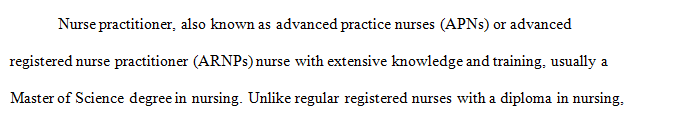 Nurse practitioner, also known as advanced practice nurses (APNs) or advanced registered nurse practitioner (ARNPs) nurse with extensive knowledge and training, usually a Master of Science degree in nursing. Unlike regular registered nurses with a diploma in nursing,